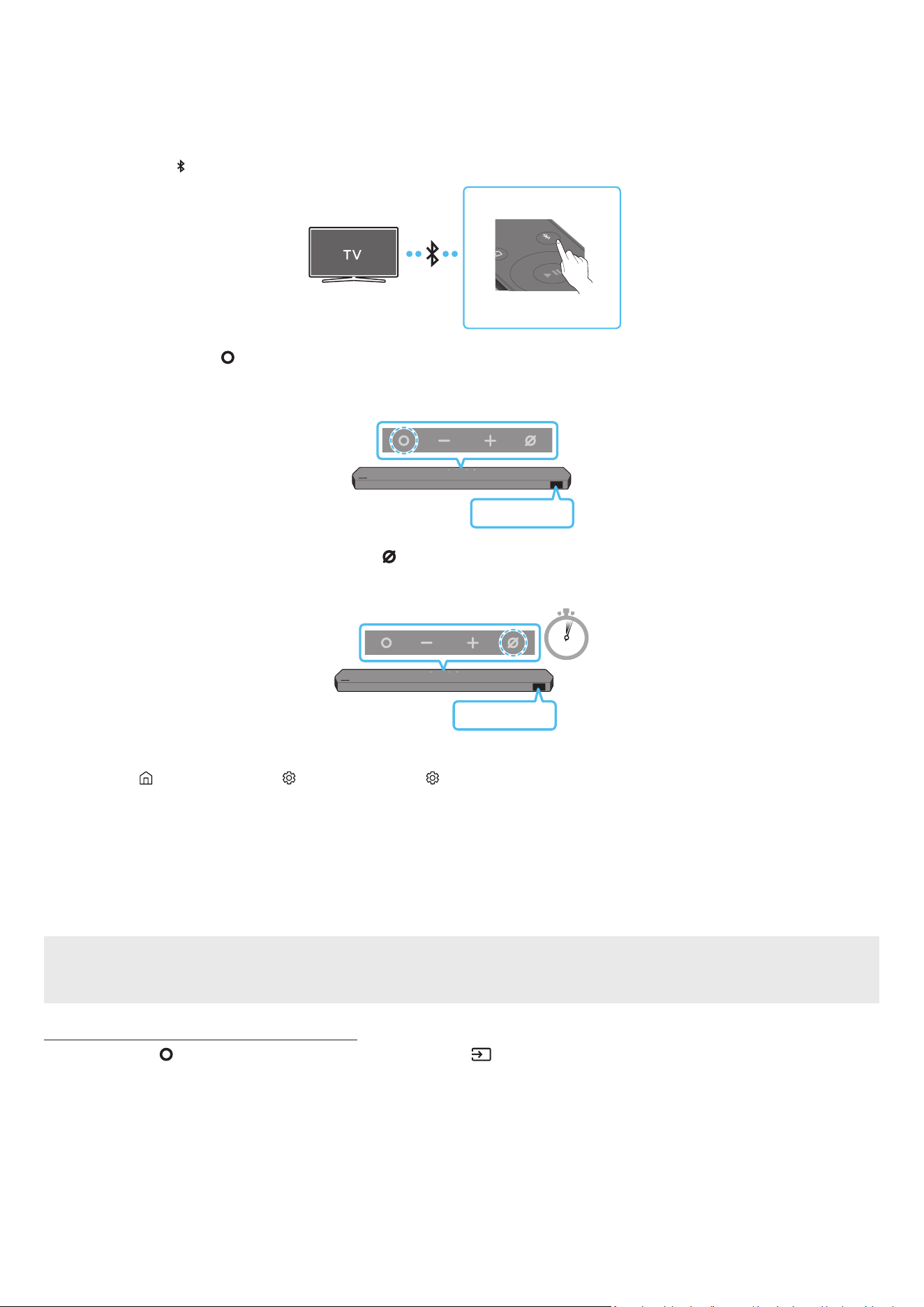 TV